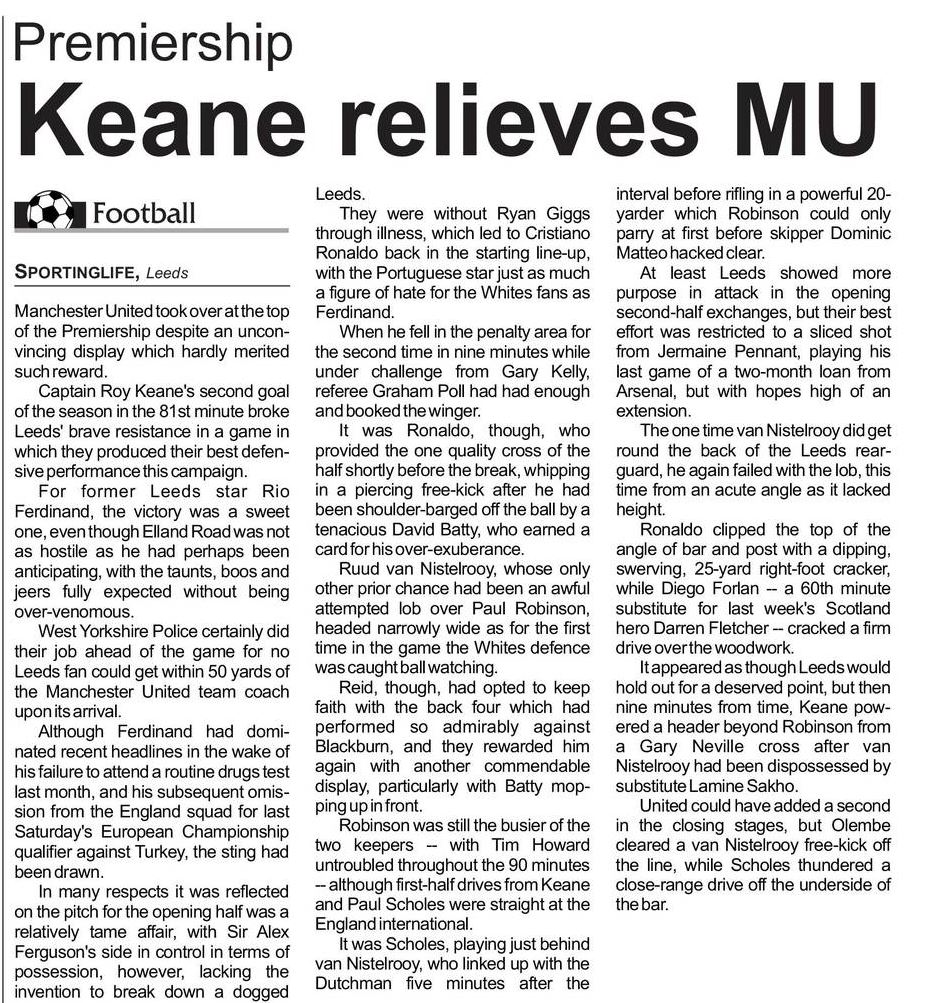 Premiership

Keane relieves MU

Football

SPORTINGLIFE, Leeds

Manchester United took over at the top of the Premiership despite an unconvincing display which hardly merited such reward.

Captain Roy Keane's second goal of the season in the 81st minute broke Leeds' brave resistance in a game in which they produced their best defensive performance this campaign.

For former Leeds star Rio Ferdinand, the victory was a sweet one, even though Elland Road was not as hostile as he had perhaps been anticipating, with the taunts, boos and jeers fully expected without being over-venomous.

West Yorkshire Police certainly did their job ahead of the game for no Leeds fan could get within 50 yards of the Manchester United team coach upon its arrival.

Although Ferdinand had dominated recent headlines in the wake of his failure to attend a routine drugs test last month, and his subsequent omission from the England squad for last Saturday's European Championship qualifier against Turkey, the sting had been drawn.

In many respects it was reflected on the pitch for the opening half was a relatively tame affair, with Sir Alex Ferguson's side in control in terms of possession, however, lacking the invention to break down a dogged Leeds.

They were without Ryan Giggs through illness, which led to Cristiano Ronaldo back in the starting line-up, with the Portuguese star just as much a figure of hate for the Whites fans as Ferdinand.

When he fell in the penalty area for the second time in nine minutes while under challenge from Gary Kelly, referee Graham Poll had had enough and booked the winger.

It was Ronaldo, though, who provided the one quality cross of the half shortly before the break, whipping in a piercing free-kick after he had been shoulder-barged off the ball by a tenacious David Batty, who earned a card for his over-exuberance.

Ruud van Nistelrooy, whose only other prior chance had been an awful attempted lob over Paul Robinson, headed narrowly wide as for the first time in the game the Whites defence was caught ball watching.

Reid, though, had opted to keep faith with the back four which had performed so admirably against Blackburn, and they rewarded him again with another commendable display, particularly with Batty mopping up in front.

Robinson was still the busier of the two keepers -- with Tim Howard untroubled throughout the 90 minutes -- although first-half drives from Keane and Paul Scholes were straight at the England international.

It was Scholes, playing just behind van Nistelrooy, who linked up with the Dutchman five minutes after the interval before rifling in a powerful 20-yarder which Robinson could only parry at first before skipper Dominic Matteo hacked clear.

At least Leeds showed more purpose in attack in the opening second-half exchanges, but their best effort was restricted to a sliced shot from Jermaine Pennant, playing his last game of a two-month loan from Arsenal, but with hopes high of an extension.

The one time van Nistelrooy did get round the back of the Leeds rearguard, he again failed with the lob, this time from an acute angle as it lacked height.

Ronaldo clipped the top of the angle of bar and post with a dipping, swerving, 25-yard right-foot cracker, while Diego Forlan -- a 60th minute substitute for last week's Scotland hero Darren Fletcher -- cracked a firm drive over the woodwork.

It appeared as though Leeds would hold out for a deserved point, but then nine minutes from time, Keane powered a header beyond Robinson from a Gary Neville cross after van Nistelrooy had been dispossessed by substitute Lamine Sakho.

United could have added a second in the closing stages, but Olembe cleared a van Nistelrooy free-kick off the line, while Scholes thundered a close-range drive off the underside of the bar.